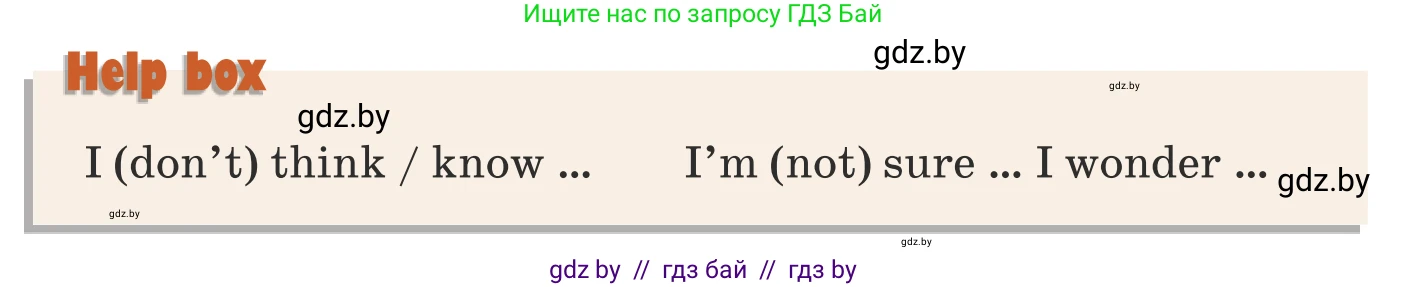 Ищите нас по запросу ГДЗ Бай

gdz.by

Help box

gdz.by

gdz.by

I (don't) think / know ... I'm (not) sure ... I wonder ...

gdz.by

gdz.by

gdz.by

gdz by // гдз бай // гдз by